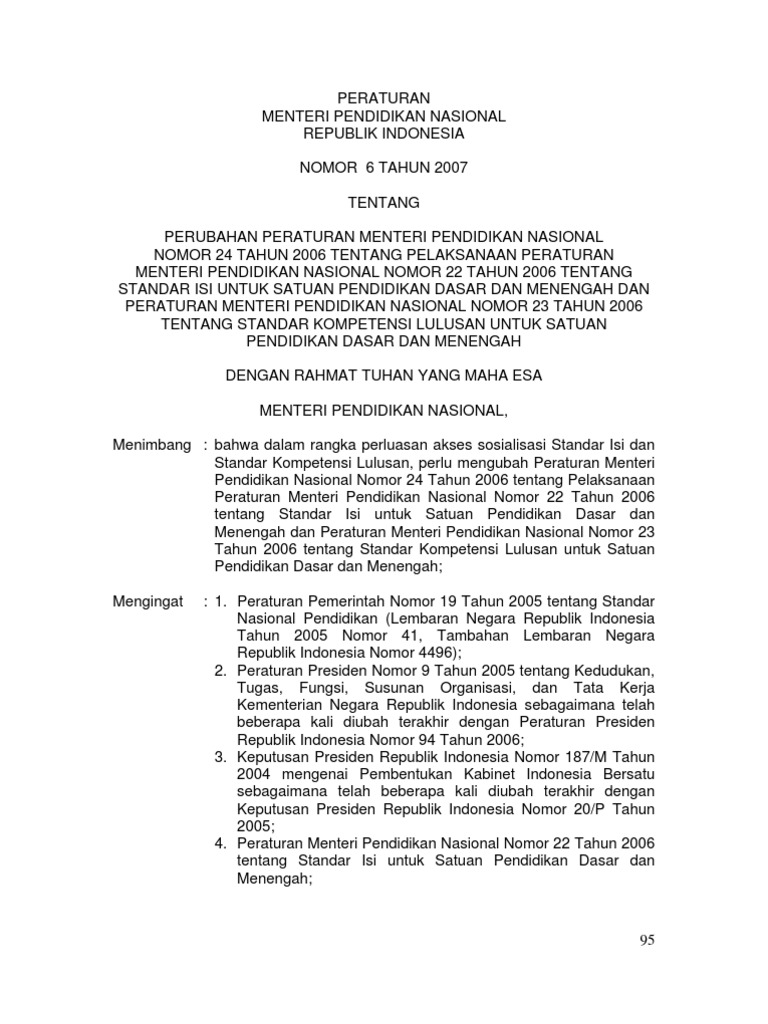 PERATURAN
MENTERI PENDIDIKAN NASIONAL
REPUBLIK INDONESIA

NOMOR 6 TAHUN 2007

TENTANG

PERUBAHAN PERATURAN MENTERI PENDIDIKAN NASIONAL NOMOR 24 TAHUN 2006 TENTANG PELAKSANAAN PERATURAN MENTERI PENDIDIKAN NASIONAL NOMOR 22 TAHUN 2006 TENTANG STANDAR ISI UNTUK SATUAN PENDIDIKAN DASAR DAN MENENGAH DAN PERATURAN MENTERI PENDIDIKAN NASIONAL NOMOR 23 TAHUN 2006 TENTANG STANDAR KOMPETENSI LULUSAN UNTUK SATUAN PENDIDIKAN DASAR DAN MENENGAH

DENGAN RAHMAT TUHAN YANG MAHA ESA

MENTERI PENDIDIKAN NASIONAL,

Menimbang : bahwa dalam rangka perluasan akses sosialisasi Standar Isi dan Standar Kompetensi Lulusan, perlu mengubah Peraturan Menteri Pendidikan Nasional Nomor 24 Tahun 2006 tentang Pelaksanaan Peraturan Menteri Pendidikan Nasional Nomor 22 Tahun 2006 tentang Standar Isi untuk Satuan Pendidikan Dasar dan Menengah dan Peraturan Menteri Pendidikan Nasional Nomor 23 Tahun 2006 tentang Standar Kompetensi Lulusan untuk Satuan Pendidikan Dasar dan Menengah;

Mengingat : 1. Peraturan Pemerintah Nomor 19 Tahun 2005 tentang Standar Nasional Pendidikan (Lembaran Negara Republik Indonesia Tahun 2005 Nomor 41, Tambahan Lembaran Negara Republik Indonesia Nomor 4496);
2. Peraturan Presiden Nomor 9 Tahun 2005 tentang Kedudukan, Tugas, Fungsi, Susunan Organisasi, dan Tata Kerja Kementerian Negara Republik Indonesia sebagaimana telah beberapa kali diubah terakhir dengan Peraturan Presiden Republik Indonesia Nomor 94 Tahun 2006;
3. Keputusan Presiden Republik Indonesia Nomor 187/M Tahun 2004 mengenai Pembentukan Kabinet Indonesia Bersatu sebagaimana telah beberapa kali diubah terakhir dengan Keputusan Presiden Republik Indonesia Nomor 20/P Tahun 2005;
4. Peraturan Menteri Pendidikan Nasional Nomor 22 Tahun 2006 tentang Standar Isi untuk Satuan Pendidikan Dasar dan Menengah;

95